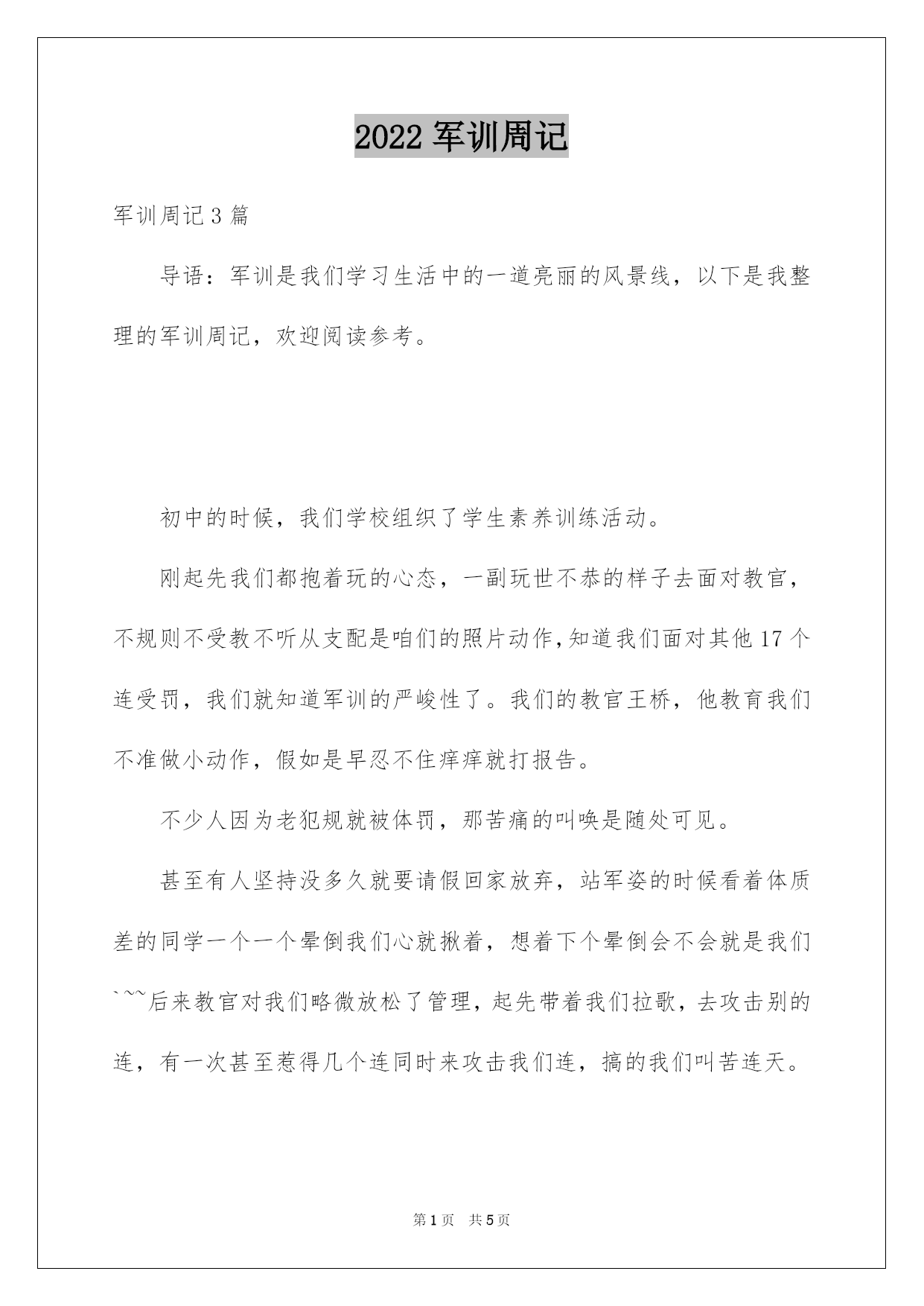 2022 军训周记

军训周记 3 篇

导语：军训是我们学习生活中的一道亮丽的风景线，以下是我整理的军训周记，欢迎阅读参考。

初中的时候，我们学校组织了学生素养训练活动。

刚起先我们都抱着玩的心态，一副玩世不恭的样子去面对教官，不规则不受教不听从支配是咱们的照片动作，知道我们面对其他 17 个连受罚，我们就知道军训的严峻性了。我们的教官王桥，他教育我们不准做小动作，假如是早忍不住痒痒就打报告。

不少人因为老犯规就被体罚，那苦痛的叫唤是随处可见。

甚至有人坚持没多久就要请假回家放弃，站军姿的时候看着体质差的同学一个一个晕倒我们心就揪着，想着下个晕倒会不会就是我们`~~后来教官对我们略微放松了管理，起先带着我们拉歌，去攻击别的连，有一次甚至惹得几个连同时来攻击我们连，搞的我们叫苦连天。

第 1 页 共 5 页